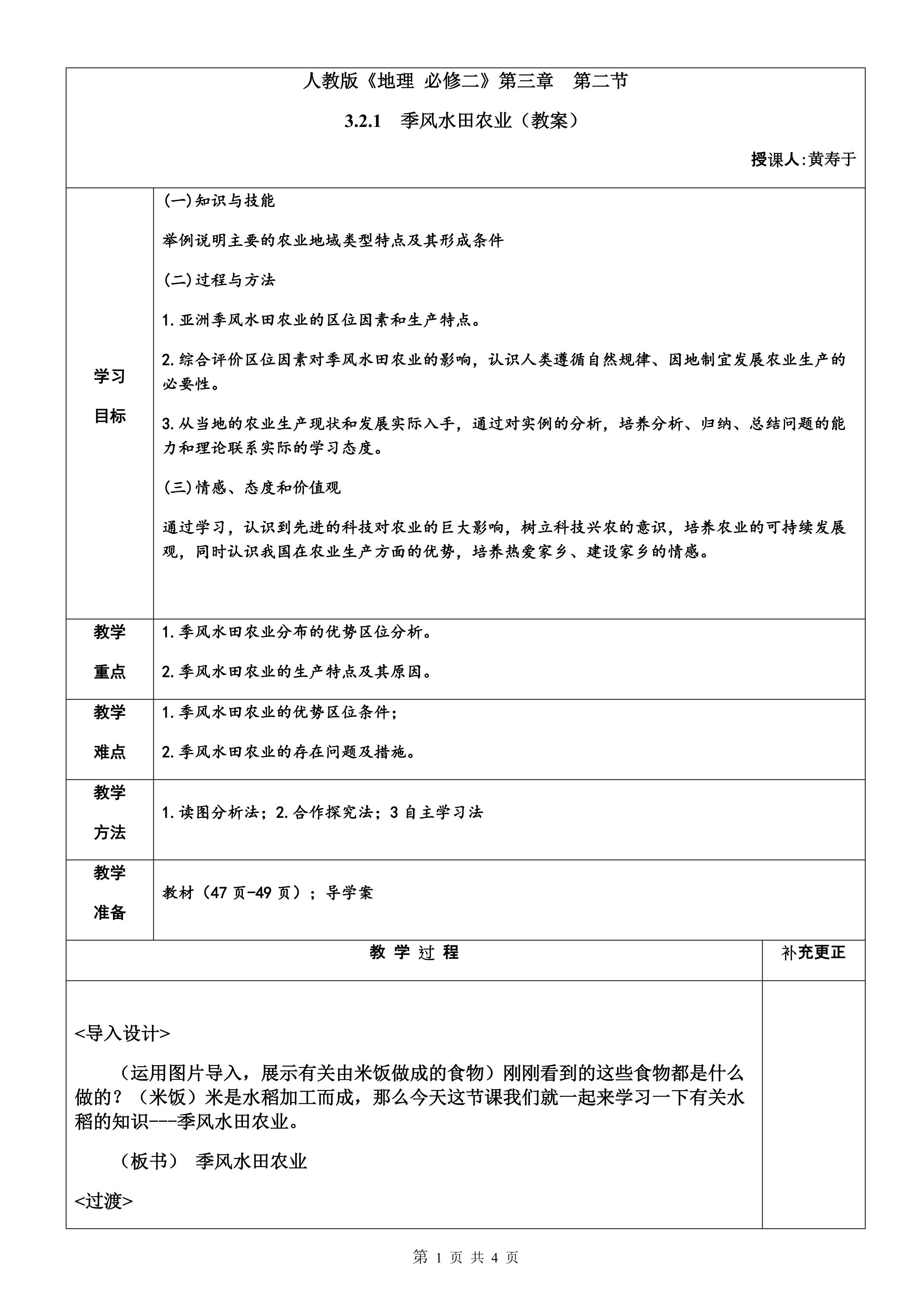 人教版《地理 必修二》第三章 第二节

3.2.1 季风水田农业（教案）

授课人:黄寿于

| 学习目标 | (一)知识与技能<br>举例说明主要的农业地域类型特点及其形成条件<br>(二)过程与方法<br>1.亚洲季风水田农业的区位因素和生产特点。<br>2.综合评价区位因素对季风水田农业的影响，认识人类遵循自然规律、因地制宜发展农业生产的必要性。<br>3.从当地的农业生产现状和发展实际入手，通过对实例的分析，培养分析、归纳、总结问题的能力和理论联系实际的学习态度。<br>(三)情感、态度和价值观<br>通过学习，认识到先进的科技对农业的巨大影响，树立科技兴农的意识，培养农业的可持续发展观，同时认识我国在农业生产方面的优势，培养热爱家乡、建设家乡的情感。 |
|---|---|
| 教学重点 | 1.季风水田农业分布的优势区位分析。<br>2.季风水田农业的生产特点及其原因。 |
| 教学难点 | 1.季风水田农业的优势区位条件；<br>2.季风水田农业的存在问题及措施。 |
| 教学方法 | 1.读图分析法；2.合作探究法；3 自主学习法 |
| 教学准备 | 教材（47 页-49 页）；导学案 |

| 教 学 过 程 | 补充更正 |
|---|---|
| <导入设计><br>（运用图片导入，展示有关由米饭做成的食物）刚刚看到的这些食物都是什么做的？（米饭）米是水稻加工而成，那么今天这节课我们就一起来学习一下有关水稻的知识---季风水田农业。<br>（板书） 季风水田农业<br><过渡> | |

第 1 页 共 4 页